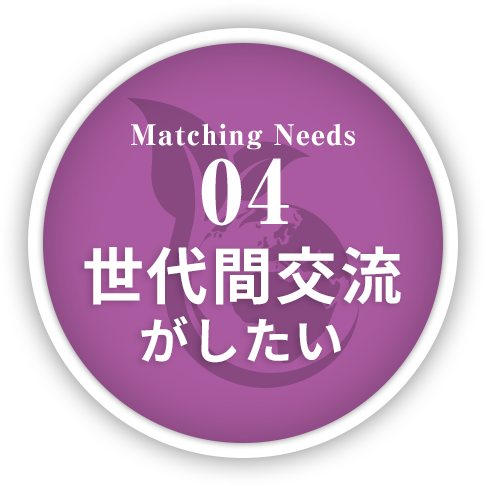 Matching Needs
04
世代間交流
がしたい